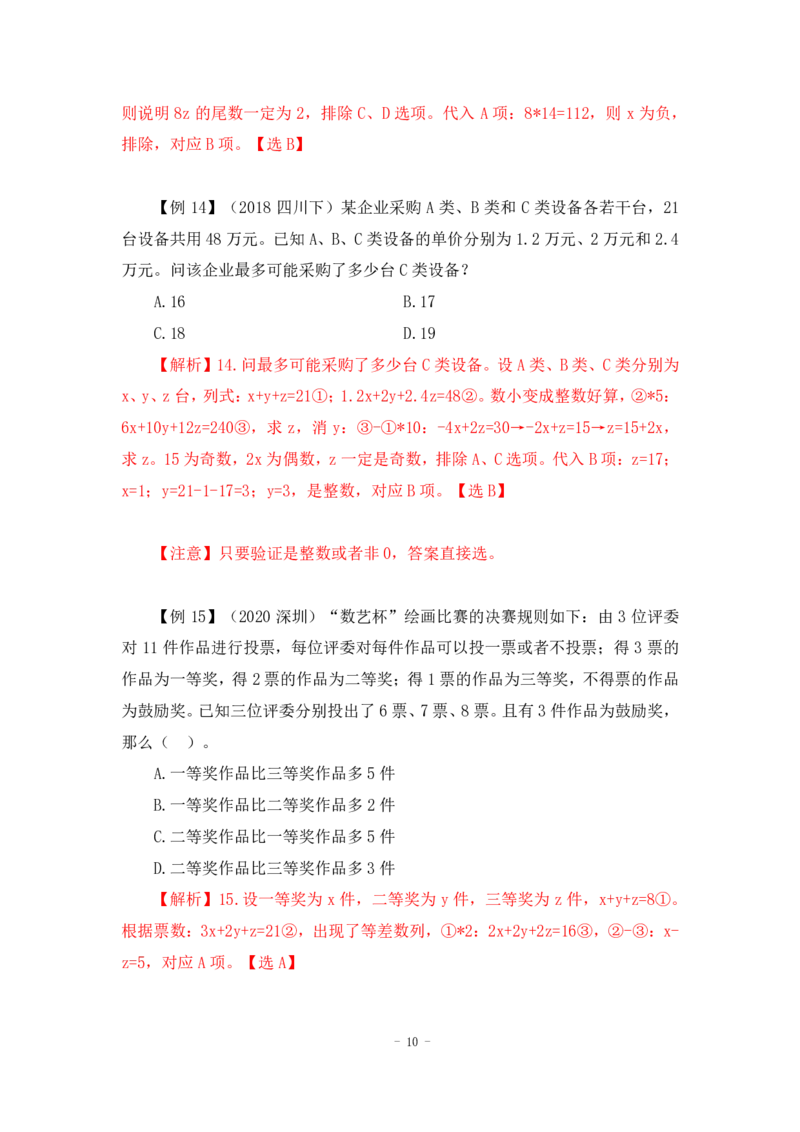 则说明 8z 的尾数一定为 2，排除 C、D 选项。代入 A 项：8*14=112，则 x 为负，排除，对应 B 项。【选 B】

【例 14】（2018 四川下）某企业采购 A 类、B 类和 C 类设备各若干台，21 台设备共用 48 万元。已知 A、B、C 类设备的单价分别为 1.2 万元、2 万元和 2.4 万元。问该企业最多可能采购了多少台 C 类设备？

A.16

B.17

C.18

D.19

【解析】14.问最多可能采购了多少台 C 类设备。设 A 类、B 类、C 类分别为 x、y、z 台，列式：x+y+z=21①；1.2x+2y+2.4z=48②。数小变成整数好算，②*5：6x+10y+12z=240③，求 z，消 y：③-①*10：-4x+2z=30→-2x+z=15→z=15+2x，求 z。15 为奇数，2x 为偶数，z 一定是奇数，排除 A、C 选项。代入 B 项：z=17；x=1；y=21-1-17=3；y=3，是整数，对应 B 项。【选 B】

【注意】只要验证是整数或者非 0，答案直接选。

【例 15】（2020 深圳）“数艺杯”绘画比赛的决赛规则如下：由 3 位评委对 11 件作品进行投票，每位评委对每件作品可以投一票或者不投票；得 3 票的作品为一等奖，得 2 票的作品为二等奖；得 1 票的作品为三等奖，不得票的作品为鼓励奖。已知三位评委分别投出了 6 票、7 票、8 票。且有 3 件作品为鼓励奖，那么（ ）。

A.一等奖作品比三等奖作品多 5 件

B.一等奖作品比二等奖作品多 2 件

C.二等奖作品比一等奖作品多 5 件

D.二等奖作品比三等奖作品多 3 件

【解析】15.设一等奖为 x 件，二等奖为 y 件，三等奖为 z 件，x+y+z=8①。根据票数：3x+2y+z=21②，出现了等差数列，①*2：2x+2y+2z=16③，②-③：x-z=5，对应 A 项。【选 A】

- 10 -